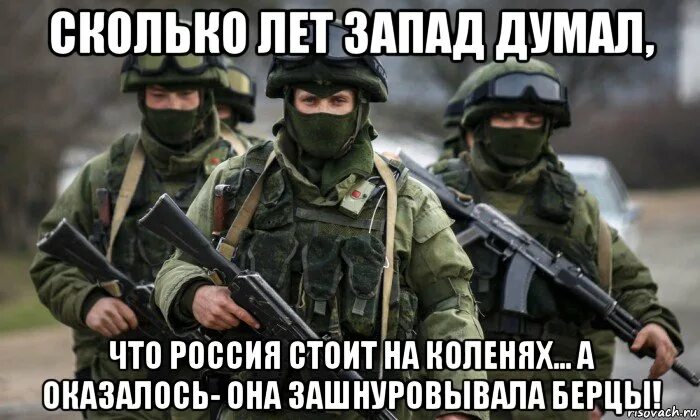 СКОЛЬКО ЛЕТ ЗАПАД ДУМАЛ,

ЧТО РОССИЯ СТОИТ НА КОЛЕНЯХ... А ОКАЗАЛОСЬ- ОНА ЗАШНУРОВЫВАЛА БЕРЦЫ!

risovach.ru